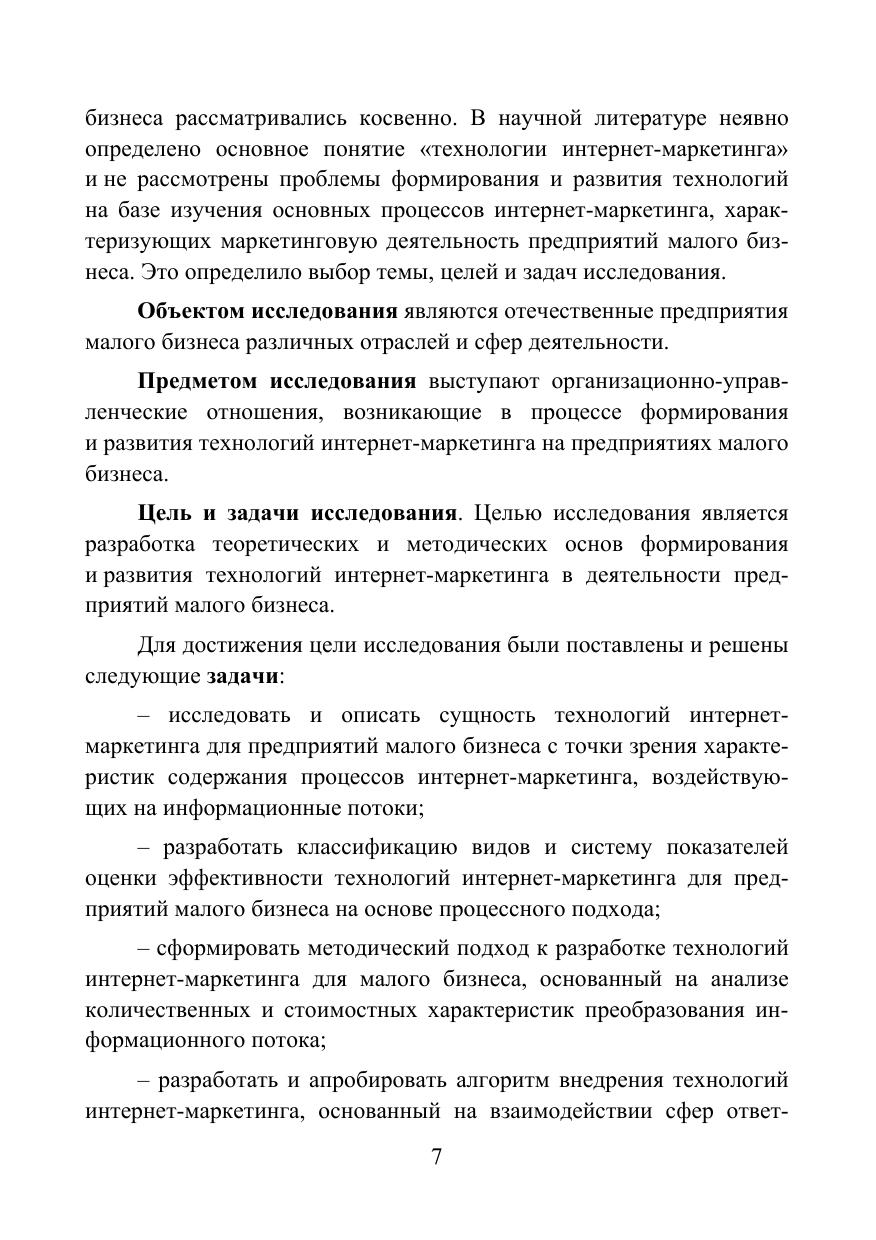 бизнеса рассматривались косвенно. В научной литературе неявно определено основное понятие «технологии интернет-маркетинга» и не рассмотрены проблемы формирования и развития технологий на базе изучения основных процессов интернет-маркетинга, характеризующих маркетинговую деятельность предприятий малого бизнеса. Это определило выбор темы, целей и задач исследования.

Объектом исследования являются отечественные предприятия малого бизнеса различных отраслей и сфер деятельности.

Предметом исследования выступают организационно-управленческие отношения, возникающие в процессе формирования и развития технологий интернет-маркетинга на предприятиях малого бизнеса.

Цель и задачи исследования. Целью исследования является разработка теоретических и методических основ формирования и развития технологий интернет-маркетинга в деятельности предприятий малого бизнеса.

Для достижения цели исследования были поставлены и решены следующие задачи:

– исследовать и описать сущность технологий интернет-маркетинга для предприятий малого бизнеса с точки зрения характеристик содержания процессов интернет-маркетинга, воздействующих на информационные потоки;

– разработать классификацию видов и систему показателей оценки эффективности технологий интернет-маркетинга для предприятий малого бизнеса на основе процессного подхода;

– сформировать методический подход к разработке технологий интернет-маркетинга для малого бизнеса, основанный на анализе количественных и стоимостных характеристик преобразования информационного потока;

– разработать и апробировать алгоритм внедрения технологий интернет-маркетинга, основанный на взаимодействии сфер ответ-

7